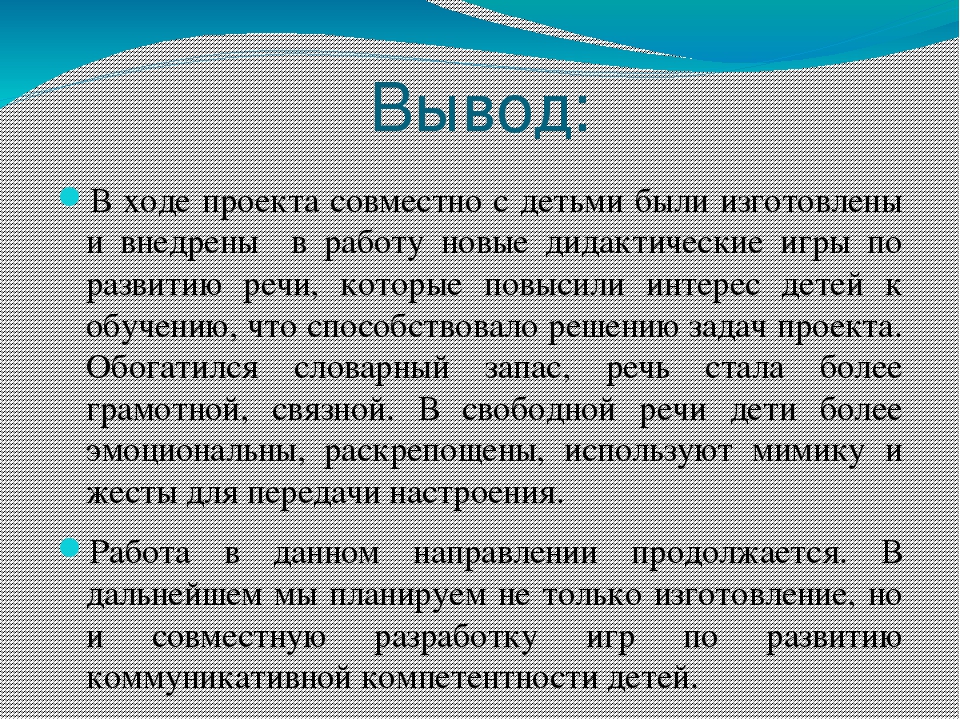 Вывод:

В ходе проекта совместно с детьми были изготовлены и внедрены в работу новые дидактические игры по развитию речи, которые повысили интерес детей к обучению, что способствовало решению задач проекта. Обогатился словарный запас, речь стала более грамотной, связной. В свободной речи дети более эмоциональны, раскрепощены, используют мимику и жесты для передачи настроения.

Работа в данном направлении продолжается. В дальнейшем мы планируем не только изготовление, но и совместную разработку игр по развитию коммуникативной компетентности детей.